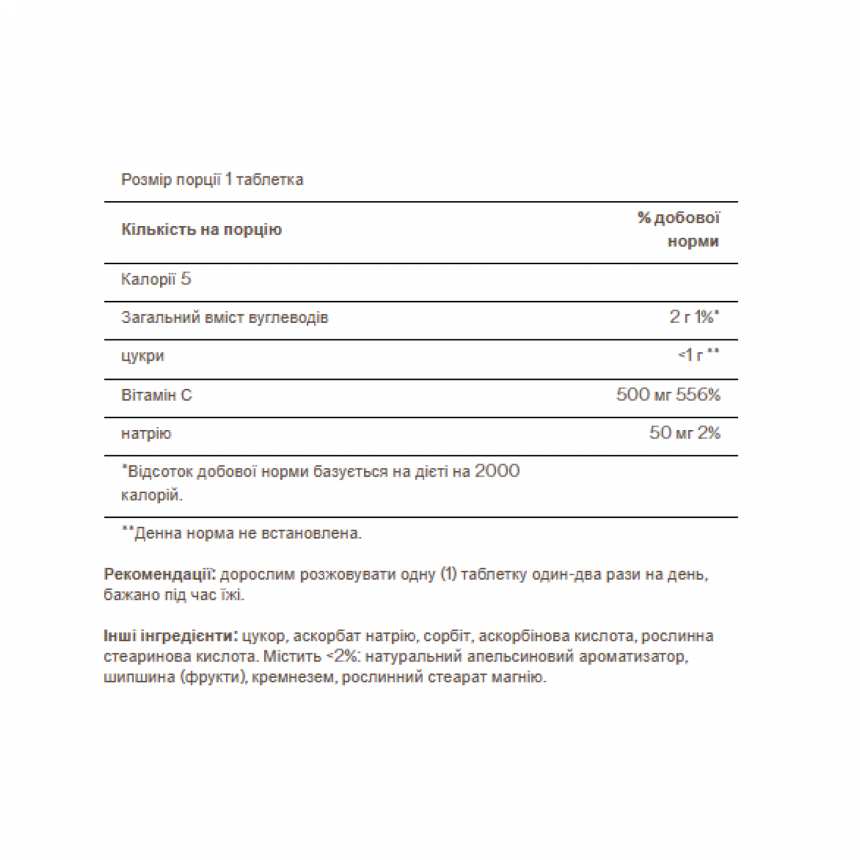 Розмір порції 1 таблетка

| Кількість на порцію | % добової норми |
|---|---|
| Калорії 5 | |
| Загальний вміст вуглеводів | 2 г 1%* |
| цукри | <1 г ** |
| Вітамін С | 500 мг 556% |
| натрію | 50 мг 2% |

*Відсоток добової норми базується на дієті на 2000 калорій.

**Денна норма не встановлена.

Рекомендації: дорослим розжовувати одну (1) таблетку один-два рази на день, бажано під час їжі.

Інші інгредієнти: цукор, аскорбат натрію, сорбіт, аскорбінова кислота, рослинна стеаринова кислота. Містить <2%: натуральний апельсиновий ароматизатор, шипшина (фрукти), кремнезем, рослинний стеарат магнію.